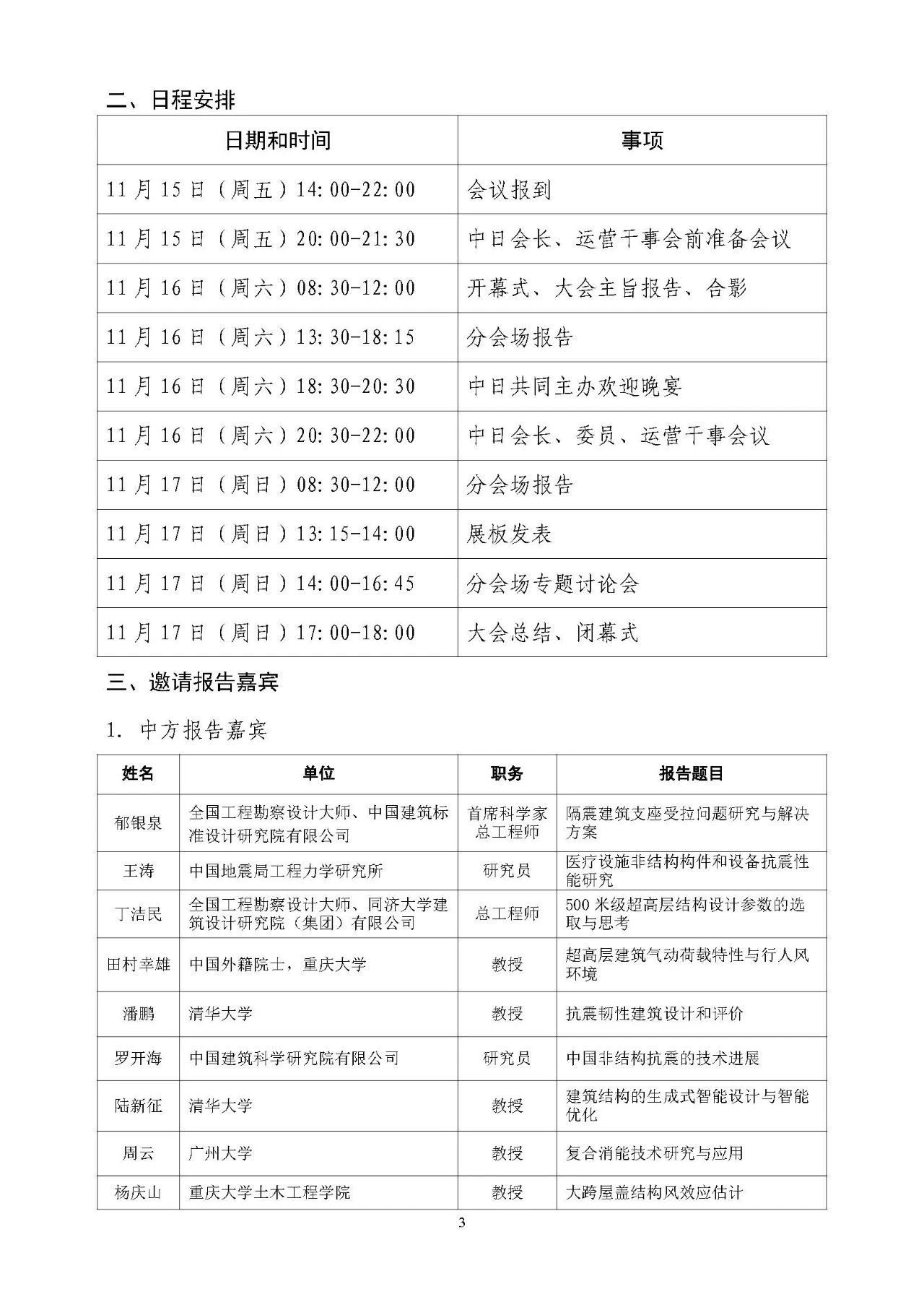 二、日程安排

| 日期和时间 | 事项 |
|---|---|
| 11月15日（周五）14:00-22:00 | 会议报到 |
| 11月15日（周五）20:00-21:30 | 中日会长、运营干事会前准备会议 |
| 11月16日（周六）08:30-12:00 | 开幕式、大会主旨报告、合影 |
| 11月16日（周六）13:30-18:15 | 分会场报告 |
| 11月16日（周六）18:30-20:30 | 中日共同主办欢迎晚宴 |
| 11月16日（周六）20:30-22:00 | 中日会长、委员、运营干事会议 |
| 11月17日（周日）08:30-12:00 | 分会场报告 |
| 11月17日（周日）13:15-14:00 | 展板发表 |
| 11月17日（周日）14:00-16:45 | 分会场专题讨论会 |
| 11月17日（周日）17:00-18:00 | 大会总结、闭幕式 |

三、邀请报告嘉宾

1. 中方报告嘉宾

| 姓名 | 单位 | 职务 | 报告题目 |
|---|---|---|---|
| 郁银泉 | 全国工程勘察设计大师、中国建筑标准设计研究院有限公司 | 首席科学家 总工程师 | 隔震建筑支座受拉问题研究与解决方案 |
| 王涛 | 中国地震局工程力学研究所 | 研究员 | 医疗设施非结构构件和设备抗震性能研究 |
| 丁洁民 | 全国工程勘察设计大师、同济大学建筑设计研究院（集团）有限公司 | 总工程师 | 500米级超高层结构设计参数的选取与思考 |
| 田村幸雄 | 中国外籍院士，重庆大学 | 教授 | 超高层建筑气动荷载特性与行人风环境 |
| 潘鹏 | 清华大学 | 教授 | 抗震韧性建筑设计和评价 |
| 罗开海 | 中国建筑科学研究院有限公司 | 研究员 | 中国非结构抗震的技术进展 |
| 陆新征 | 清华大学 | 教授 | 建筑结构的生成式智能设计与智能优化 |
| 周云 | 广州大学 | 教授 | 复合消能技术研究与应用 |
| 杨庆山 | 重庆大学土木工程学院 | 教授 | 大跨屋盖结构风效应估计 |

3